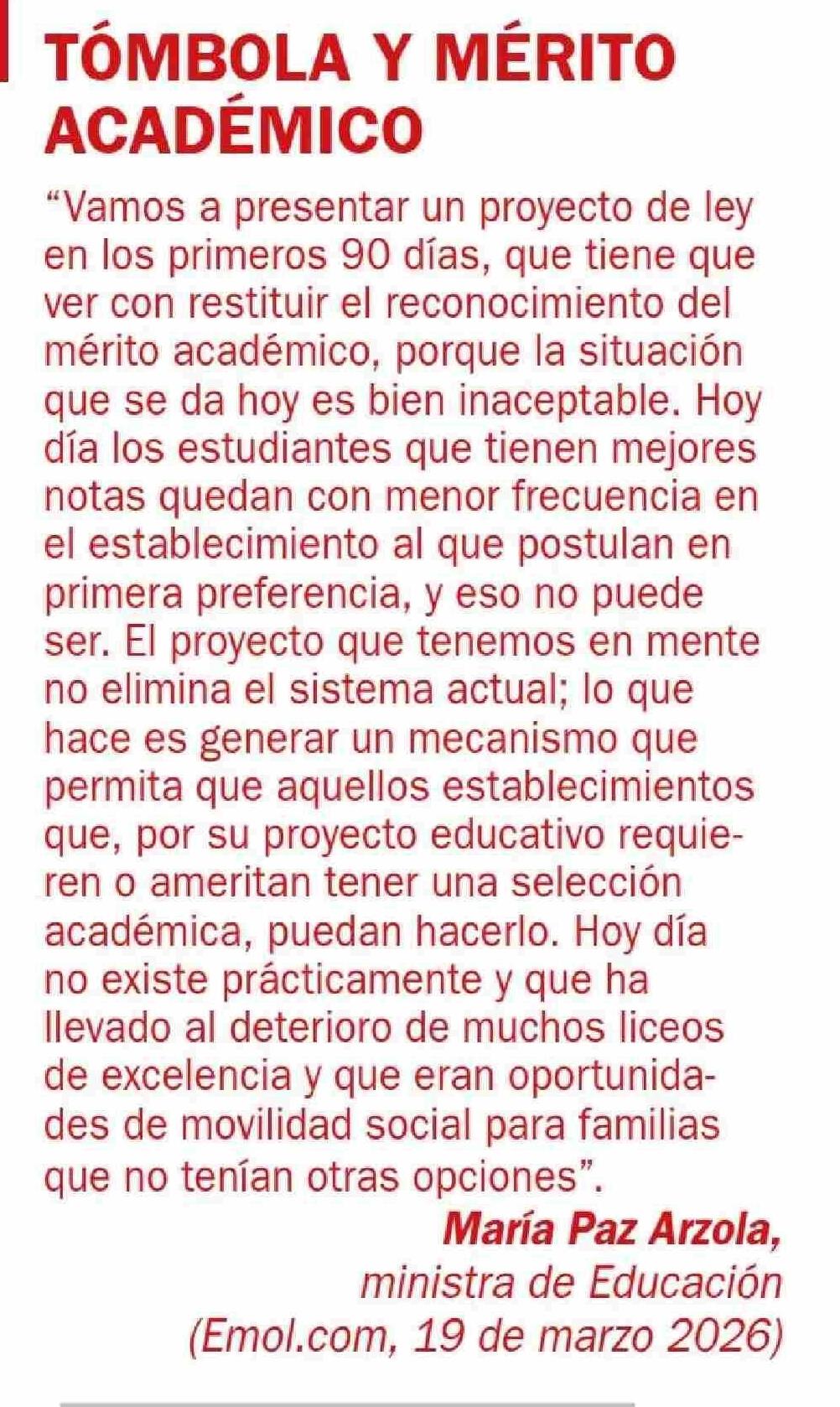 TÓMBOLA Y MÉRITO ACADÉMICO

“Vamos a presentar un proyecto de ley en los primeros 90 días, que tiene que ver con restituir el reconocimiento del mérito académico, porque la situación que se da hoy es bien inaceptable. Hoy día los estudiantes que tienen mejores notas quedan con menor frecuencia en el establecimiento al que postulan en primera preferencia, y eso no puede ser. El proyecto que tenemos en mente no elimina el sistema actual; lo que hace es generar un mecanismo que permita que aquellos establecimientos que, por su proyecto educativo requieren o ameritan tener una selección académica, puedan hacerlo. Hoy día no existe prácticamente y que ha llevado al deterioro de muchos liceos de excelencia y que eran oportunidades de movilidad social para familias que no tenían otras opciones”.

María Paz Arzola,
ministra de Educación
(Emol.com, 19 de marzo 2026)